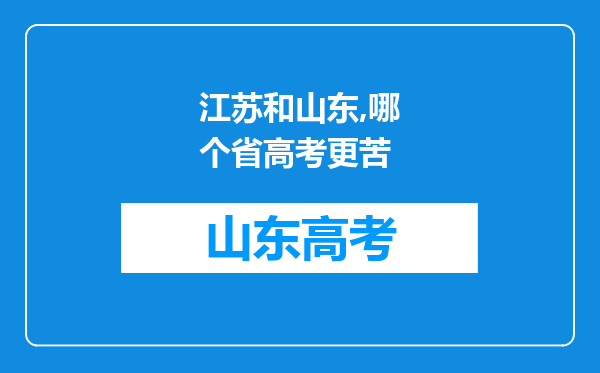 江苏和山东,哪个省高考更苦

山东高考